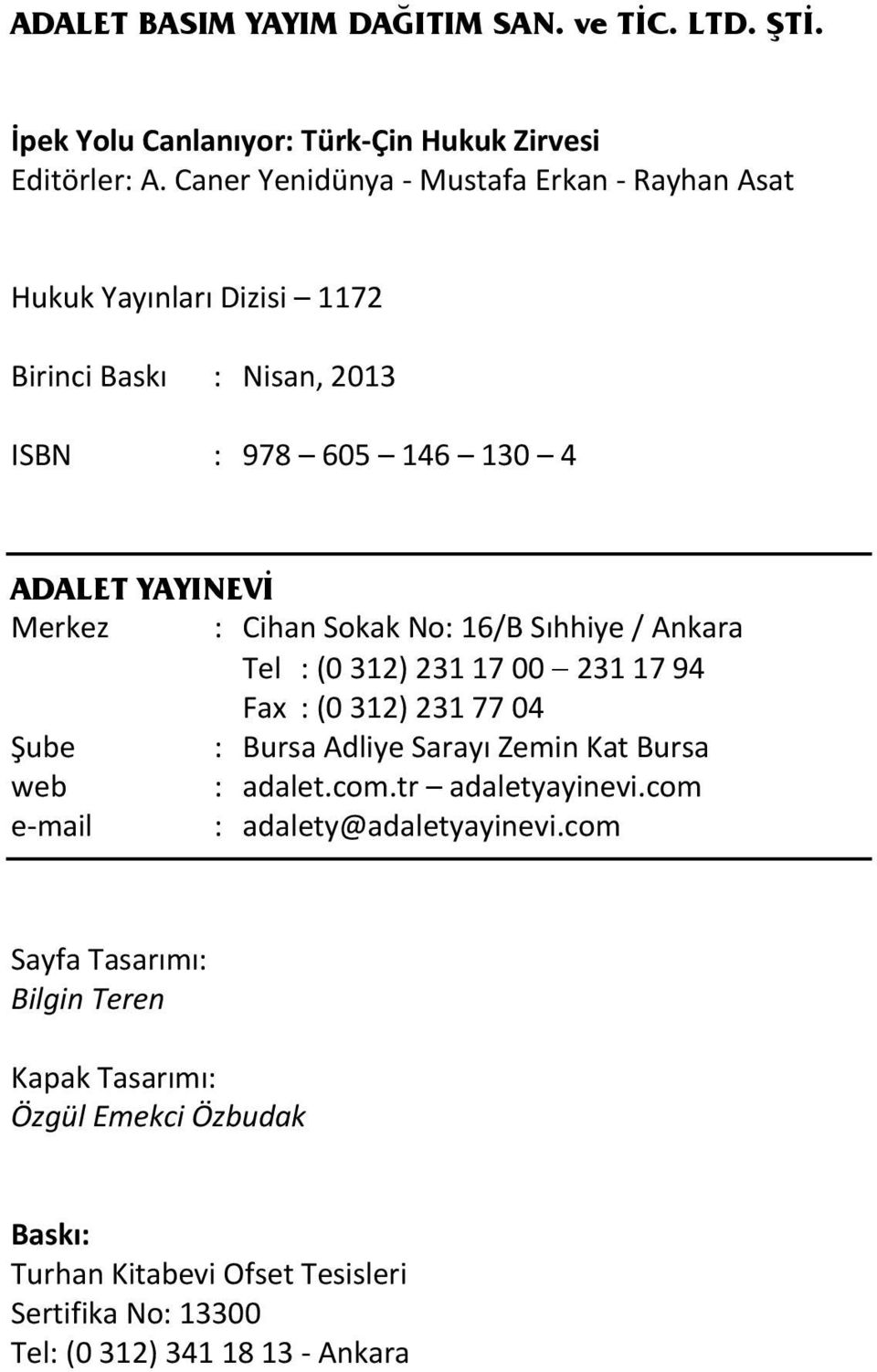 ADALET BASIM YAYIM DAĞITIM SAN. ve TİC. LTD. ŞTİ.

İpek Yolu Canlanıyor: Türk-Çin Hukuk Zirvesi
Editörler: A. Caner Yenidünya - Mustafa Erkan - Rayhan Asat

Hukuk Yayınları Dizisi – 1172

Birinci Baskı : Nisan, 2013

ISBN : 978 – 605 – 146 – 130 – 4

ADALET YAYINEVİ
Merkez : Cihan Sokak No: 16/B Sıhhiye / Ankara
Tel : (0 312) 231 17 00 – 231 17 94
Fax : (0 312) 231 77 04
Şube : Bursa Adliye Sarayı Zemin Kat Bursa
web : adalet.com.tr – adaletyayinevi.com
e-mail : adalety@adaletyayinevi.com

Sayfa Tasarımı:
Bilgin Teren

Kapak Tasarımı:
Özgül Emekci Özbudak

Baskı:
Turhan Kitabevi Ofset Tesisleri
Sertifika No: 13300
Tel: (0 312) 341 18 13 - Ankara